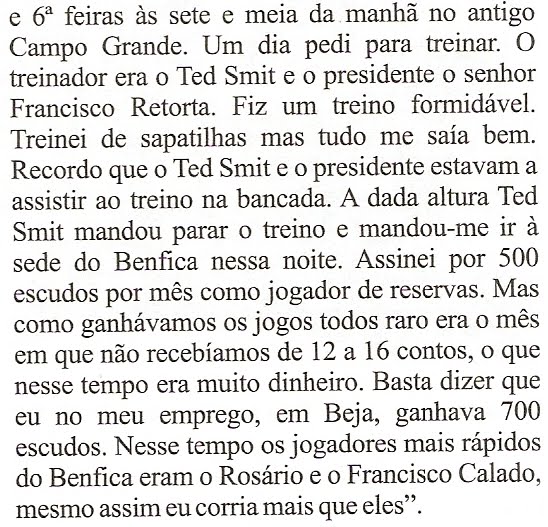 e 6ª feiras às sete e meia da manhã no antigo Campo Grande. Um dia pedi para treinar. O treinador era o Ted Smit e o presidente o senhor Francisco Retorta. Fiz um treino formidável. Treinei de sapatilhas mas tudo me saía bem. Recordo que o Ted Smit e o presidente estavam a assistir ao treino na bancada. A dada altura Ted Smit mandou parar o treino e mandou-me ir à sede do Benfica nessa noite. Assinei por 500 escudos por mês como jogador de reservas. Mas como ganhávamos os jogos todos raro era o mês em que não recebíamos de 12 a 16 contos, o que nesse tempo era muito dinheiro. Basta dizer que eu no meu emprego, em Beja, ganhava 700 escudos. Nesse tempo os jogadores mais rápidos do Benfica eram o Rosário e o Francisco Calado, mesmo assim eu corria mais que eles".